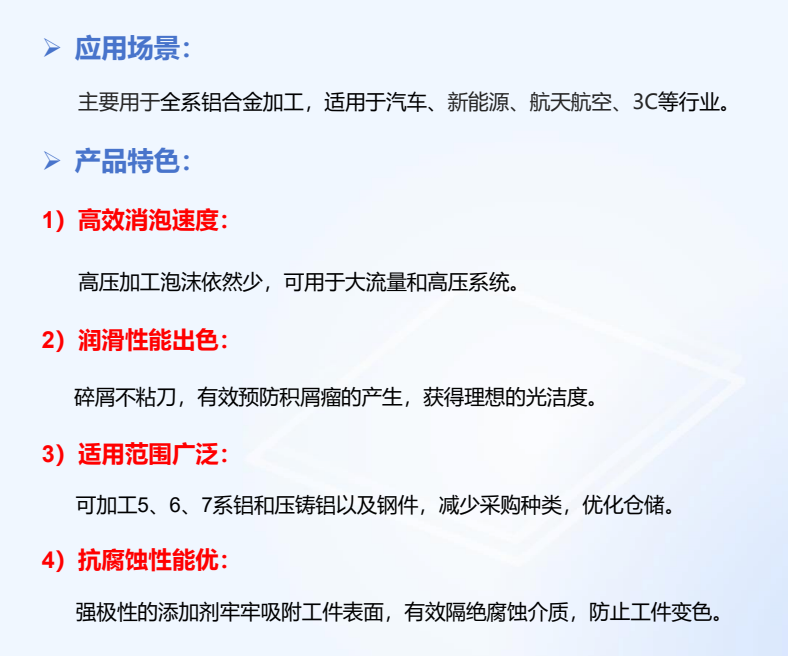 ➢ 应用场景：

主要用于全系铝合金加工，适用于汽车、新能源、航天航空、3C等行业。

➢ 产品特色：

1）高效消泡速度：

高压加工泡沫依然少，可用于大流量和高压系统。

2）润滑性能出色：

碎屑不粘刀，有效预防积屑瘤的产生，获得理想的光洁度。

3）适用范围广泛：

可加工5、6、7系铝和压铸铝以及钢件，减少采购种类，优化仓储。

4）抗腐蚀性能优：

强极性的添加剂牢牢吸附工件表面，有效隔绝腐蚀介质，防止工件变色。